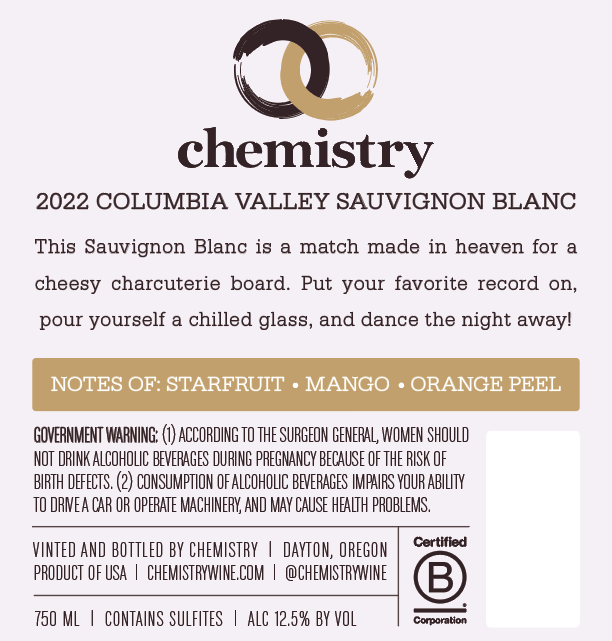 chemistry

2022 COLUMBIA VALLEY SAUVIGNON BLANC

This Sauvignon Blanc is a match made in heaven for a cheesy charcuterie board. Put your favorite record on, pour yourself a chilled glass, and dance the night away!

NOTES OF: STARFRUIT • MANGO • ORANGE PEEL

GOVERNMENT WARNING: (1) ACCORDING TO THE SURGEON GENERAL, WOMEN SHOULD NOT DRINK ALCOHOLIC BEVERAGES DURING PREGNANCY BECAUSE OF THE RISK OF BIRTH DEFECTS. (2) CONSUMPTION OF ALCOHOLIC BEVERAGES IMPAIRS YOUR ABILITY TO DRIVE A CAR OR OPERATE MACHINERY, AND MAY CAUSE HEALTH PROBLEMS.

VINTED AND BOTTLED BY CHEMISTRY | DAYTON, OREGON
PRODUCT OF USA | CHEMISTRYWINE.COM | @CHEMISTRYWINE

750 ML | CONTAINS SULFITES | ALC 12.5% BY VOL

Certified
B
Corporation